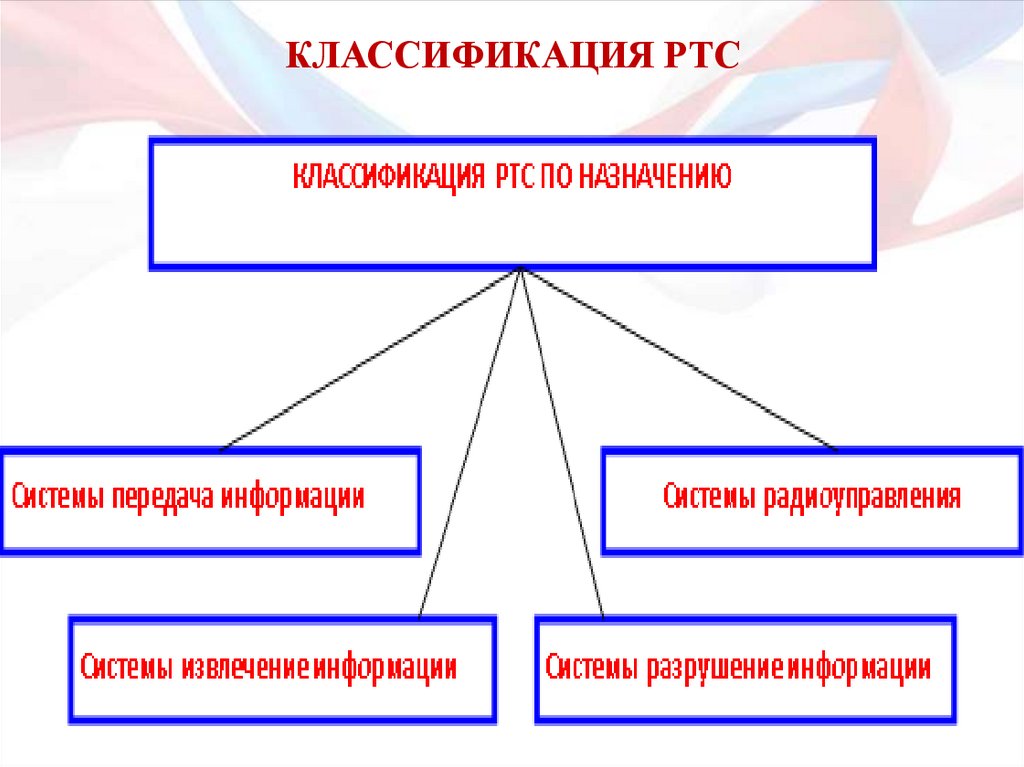 КЛАССИФИКАЦИЯ РТС

КЛАССИФИКАЦИЯ РТС ПО НАЗНАЧЕНИЮ

Системы передача информации

Системы радиоуправления

Системы извлечение информации

Системы разрушение информации